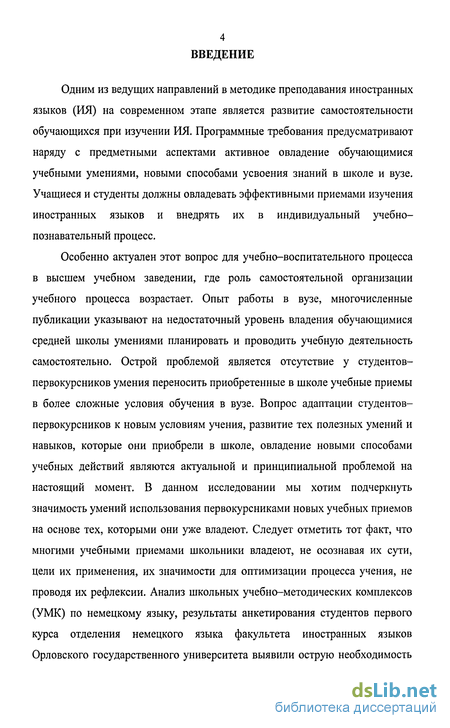 4

ВВЕДЕНИЕ

Одним из ведущих направлений в методике преподавания иностранных языков (ИЯ) на современном этапе является развитие самостоятельности обучающихся при изучении ИЯ. Программные требования предусматривают наряду с предметными аспектами активное овладение обучающимися учебными умениями, новыми способами усвоения знаний в школе и вузе. Учащиеся и студенты должны овладевать эффективными приемами изучения иностранных языков и внедрять их в индивидуальный учебно–познавательный процесс.

Особенно актуален этот вопрос для учебно–воспитательного процесса в высшем учебном заведении, где роль самостоятельной организации учебного процесса возрастает. Опыт работы в вузе, многочисленные публикации указывают на недостаточный уровень владения обучающимися средней школы умениями планировать и проводить учебную деятельность самостоятельно. Острой проблемой является отсутствие у студентов–первокурсников умения переносить приобретенные в школе учебные приемы в более сложные условия обучения в вузе. Вопрос адаптации студентов–первокурсников к новым условиям учения, развитие тех полезных умений и навыков, которые они приобрели в школе, овладение новыми способами учебных действий являются актуальной и принципиальной проблемой на настоящий момент. В данном исследовании мы хотим подчеркнуть значимость умений использования первокурсниками новых учебных приемов на основе тех, которыми они уже владеют. Следует отметить тот факт, что многими учебными приемами школьники владеют, не осознавая их сути, цели их применения, их значимости для оптимизации процесса учения, не проводя их рефлексии. Анализ школьных учебно–методических комплексов (УМК) по немецкому языку, результаты анкетирования студентов первого курса отделения немецкого языка факультета иностранных языков Орловского государственного университета выявили острую необходимость

dsLib.net
библиотека диссертаций